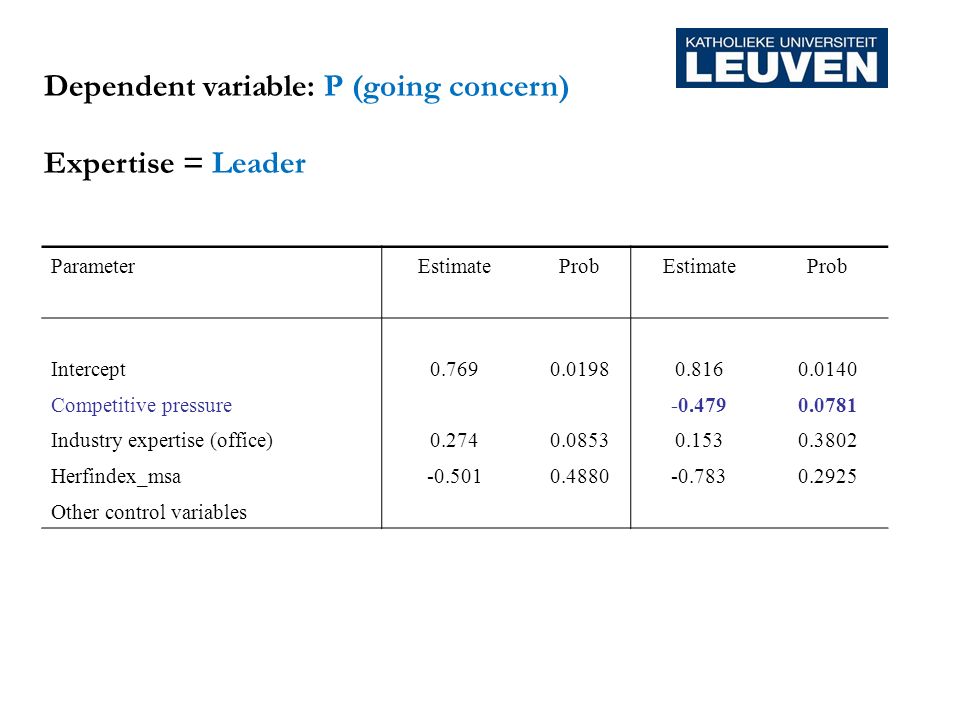 KATHOLIEKE UNIVERSITEIT
LEUVEN

Dependent variable: P (going concern)

Expertise = Leader

| Parameter | Estimate | Prob | Estimate | Prob |
|---|---|---|---|---|
| Intercept | 0.769 | 0.0198 | 0.816 | 0.0140 |
| Competitive pressure | | | -0.479 | 0.0781 |
| Industry expertise (office) | 0.274 | 0.0853 | 0.153 | 0.3802 |
| Herfindex_msa | -0.501 | 0.4880 | -0.783 | 0.2925 |
| Other control variables | | | | |